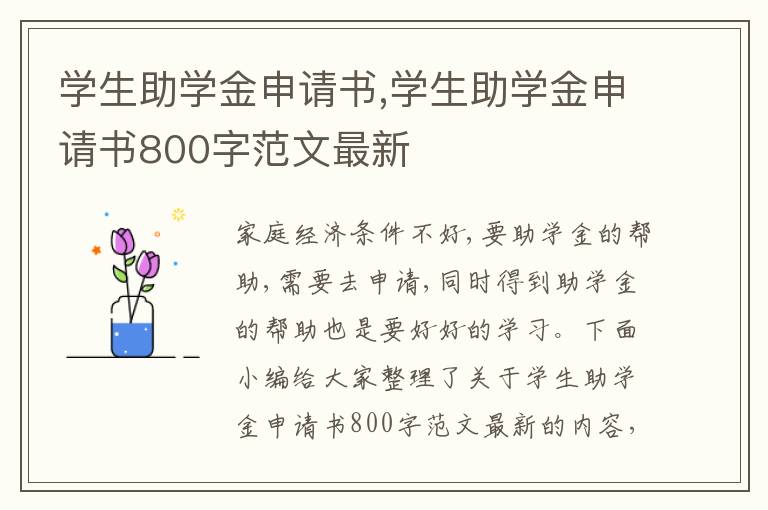 学生助学金申请书,学生助学金申请书800字范文最新

家庭经济条件不好,要助学金的帮助,需要去申请,同时得到助学金的帮助也是要好好的学习。下面小编给大家整理了关于学生助学金申请书800字范文最新的内容,